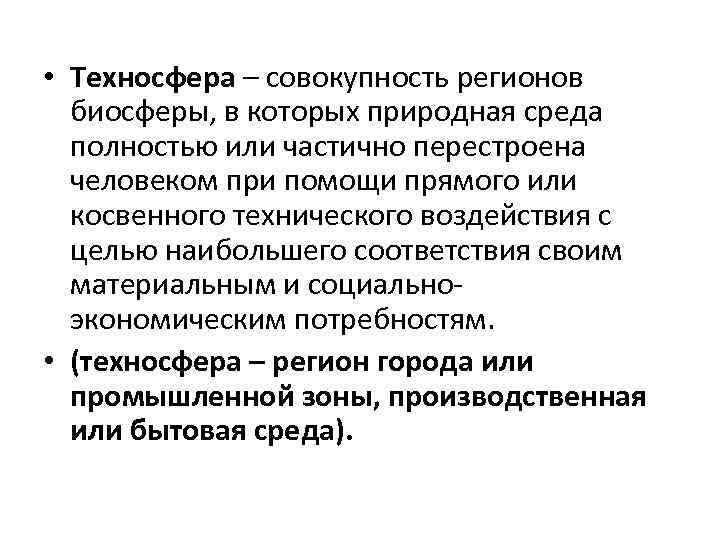 • Техносфера – совокупность регионов биосферы, в которых природная среда полностью или частично перестроена человеком при помощи прямого или косвенного технического воздействия с целью наибольшего соответствия своим материальным и социально-экономическим потребностям.

• (техносфера – регион города или промышленной зоны, производственная или бытовая среда).